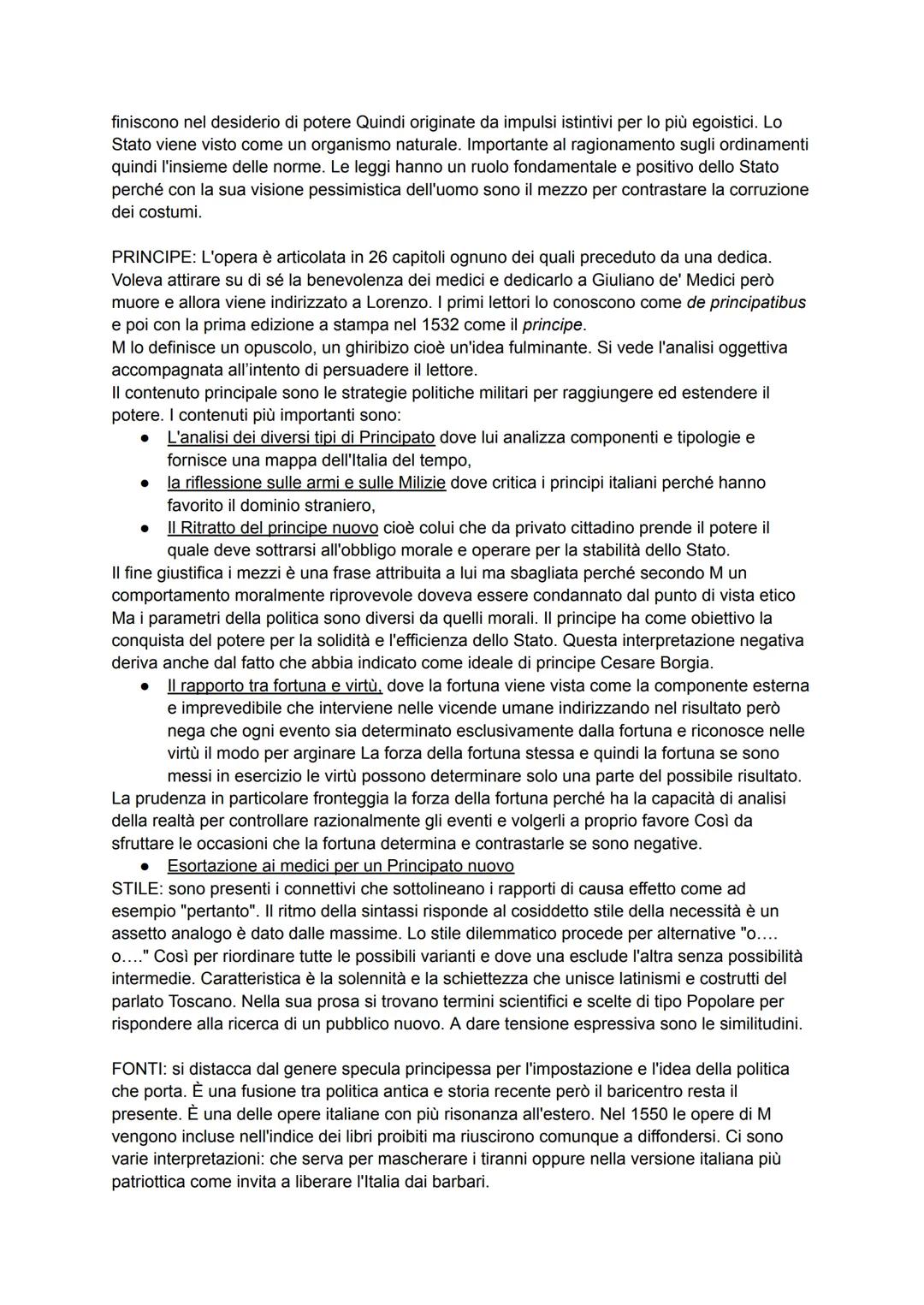 finiscono nel desiderio di potere Quindi originate da impulsi istintivi per lo più egoistici. Lo Stato viene visto come un organismo naturale. Importante al ragionamento sugli ordinamenti quindi l'insieme delle norme. Le leggi hanno un ruolo fondamentale e positivo dello Stato perché con la sua visione pessimistica dell'uomo sono il mezzo per contrastare la corruzione dei costumi.

PRINCIPE: L'opera è articolata in 26 capitoli ognuno dei quali preceduto da una dedica. Voleva attirare su di sé la benevolenza dei medici e dedicarlo a Giuliano de' Medici però muore e allora viene indirizzato a Lorenzo. I primi lettori lo conoscono come de principatibus e poi con la prima edizione a stampa nel 1532 come il principe.
M lo definisce un opuscolo, un ghiribizo cioè un'idea fulminante. Si vede l'analisi oggettiva accompagnata all'intento di persuadere il lettore.
Il contenuto principale sono le strategie politiche militari per raggiungere ed estendere il potere. I contenuti più importanti sono:
● L'analisi dei diversi tipi di Principato dove lui analizza componenti e tipologie e fornisce una mappa dell'Italia del tempo,
● la riflessione sulle armi e sulle Milizie dove critica i principi italiani perché hanno favorito il dominio straniero,
● Il Ritratto del principe nuovo cioè colui che da privato cittadino prende il potere il quale deve sottrarsi all'obbligo morale e operare per la stabilità dello Stato.
Il fine giustifica i mezzi è una frase attribuita a lui ma sbagliata perché secondo M un comportamento moralmente riprovevole doveva essere condannato dal punto di vista etico Ma i parametri della politica sono diversi da quelli morali. Il principe ha come obiettivo la conquista del potere per la solidità e l'efficienza dello Stato. Questa interpretazione negativa deriva anche dal fatto che abbia indicato come ideale di principe Cesare Borgia.
● Il rapporto tra fortuna e virtù, dove la fortuna viene vista come la componente esterna e imprevedibile che interviene nelle vicende umane indirizzando nel risultato però nega che ogni evento sia determinato esclusivamente dalla fortuna e riconosce nelle virtù il modo per arginare La forza della fortuna stessa e quindi la fortuna se sono messi in esercizio le virtù possono determinare solo una parte del possibile risultato.
La prudenza in particolare fronteggia la forza della fortuna perché ha la capacità di analisi della realtà per controllare razionalmente gli eventi e volgerli a proprio favore Così da sfruttare le occasioni che la fortuna determina e contrastarle se sono negative.
● Esortazione ai medici per un Principato nuovo
STILE: sono presenti i connettivi che sottolineano i rapporti di causa effetto come ad esempio "pertanto". Il ritmo della sintassi risponde al cosiddetto stile della necessità è un assetto analogo è dato dalle massime. Lo stile dilemmatico procede per alternative "o…. o…." Così per riordinare tutte le possibili varianti e dove una esclude l'altra senza possibilità intermedie. Caratteristica è la solennità e la schiettezza che unisce latinismi e costrutti del parlato Toscano. Nella sua prosa si trovano termini scientifici e scelte di tipo Popolare per rispondere alla ricerca di un pubblico nuovo. A dare tensione espressiva sono le similitudini.

FONTI: si distacca dal genere specula principessa per l'impostazione e l'idea della politica che porta. È una fusione tra politica antica e storia recente però il baricentro resta il presente. È una delle opere italiane con più risonanza all'estero. Nel 1550 le opere di M vengono incluse nell'indice dei libri proibiti ma riuscirono comunque a diffondersi. Ci sono varie interpretazioni: che serva per mascherare i tiranni oppure nella versione italiana più patriottica come invita a liberare l'Italia dai barbari.